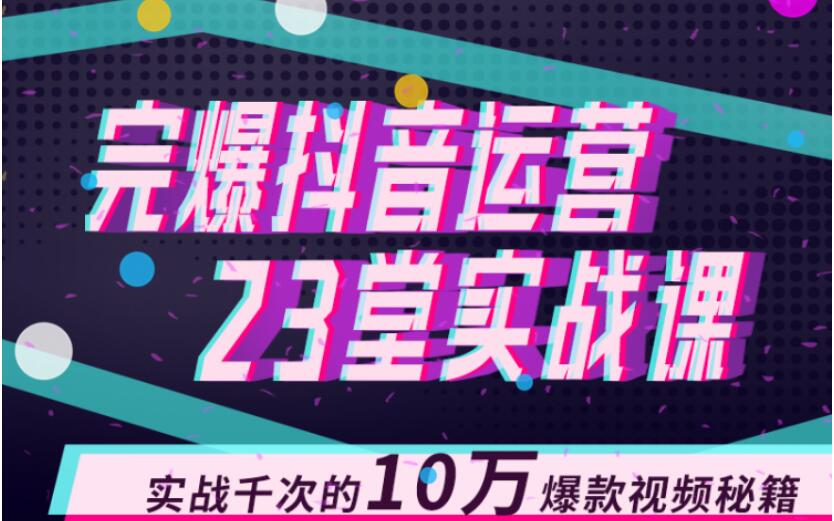 完爆抖音运营
23堂实战课

实战千次的10万爆款视频秘籍